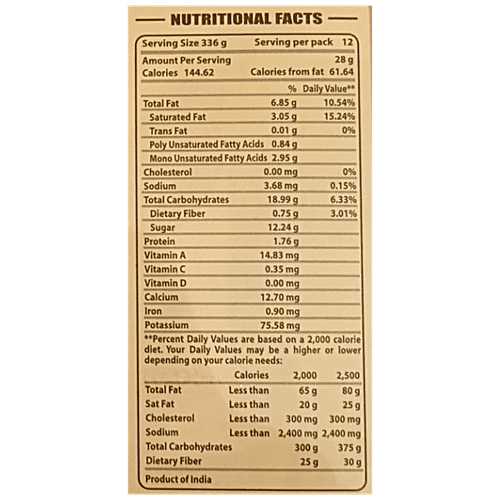 NUTRITIONAL FACTS

Serving Size 336 g Serving per pack 12

Amount Per Serving 28 g
Calories 144.62 Calories from fat 61.64

| | | % Daily Value** |
|---|---|---|
| Total Fat | 6.85 g | 10.54% |
| Saturated Fat | 3.05 g | 15.24% |
| Trans Fat | 0.01 g | 0% |
| Poly Unsaturated Fatty Acids | 0.84 g | |
| Mono Unsaturated Fatty Acids | 2.95 g | |
| Cholesterol | 0.00 mg | 0% |
| Sodium | 3.68 mg | 0.15% |
| Total Carbohydrates | 18.99 g | 6.33% |
| Dietary Fiber | 0.75 g | 3.01% |
| Sugar | 12.24 g | |
| Protein | 1.76 g | |
| Vitamin A | 14.83 mg | |
| Vitamin C | 0.35 mg | |
| Vitamin D | 0.00 mg | |
| Calcium | 12.70 mg | |
| Iron | 0.90 mg | |
| Potassium | 75.58 mg | |

**Percent Daily Values are based on a 2,000 calorie diet. Your Daily Values may be a higher or lower depending on your calorie needs:

| | Calories | 2,000 | 2,500 |
|---|---|---|---|
| Total Fat | Less than | 65 g | 80 g |
| Sat Fat | Less than | 20 g | 25 g |
| Cholesterol | Less than | 300 mg | 300 mg |
| Sodium | Less than | 2,400 mg | 2,400 mg |
| Total Carbohydrates | | 300 g | 375 g |
| Dietary Fiber | | 25 g | 30 g |

Product of India